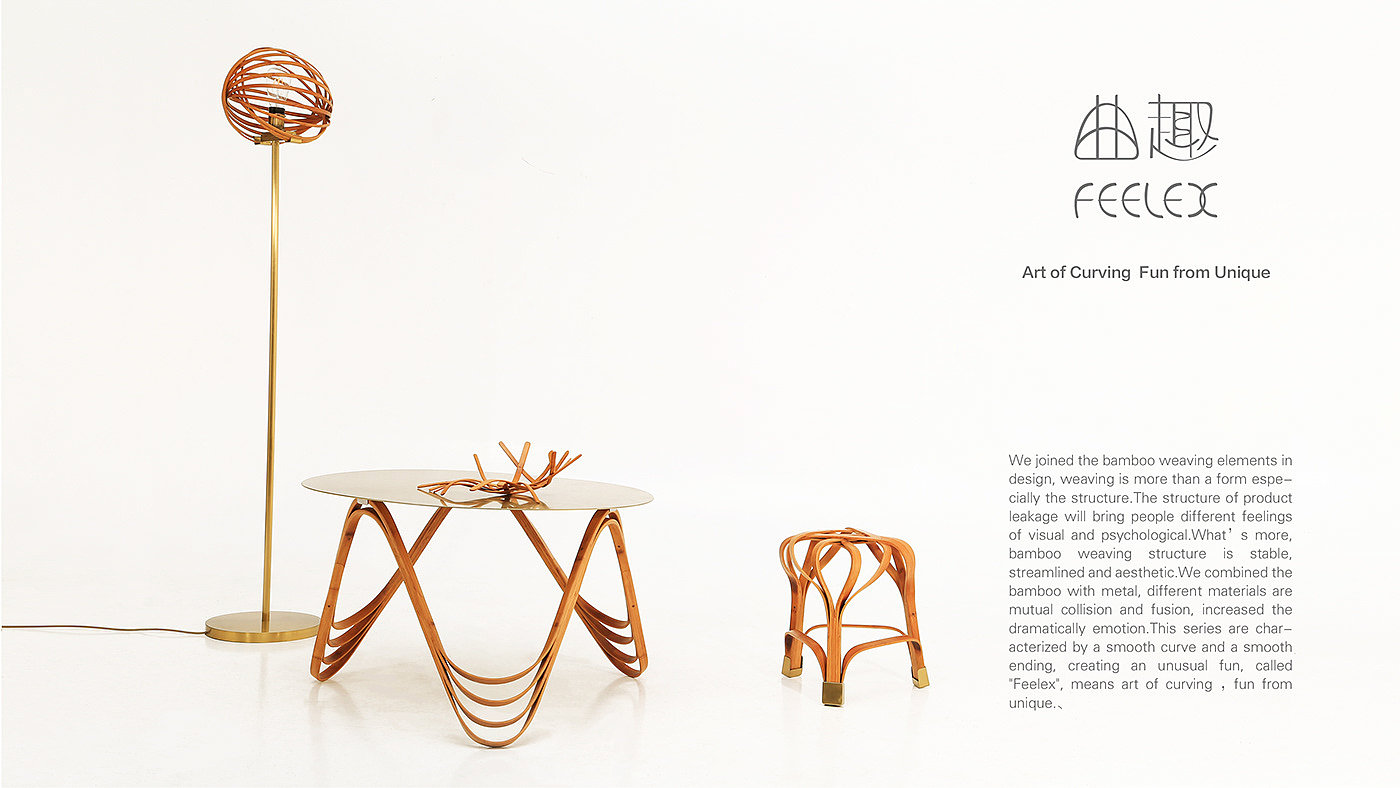 曲趣
FEELEX

Art of Curving Fun from Unique

We joined the bamboo weaving elements in design, weaving is more than a form especially the structure.The structure of product leakage will bring people different feelings of visual and psychological.What's more, bamboo weaving structure is stable, streamlined and aesthetic.We combined the bamboo with metal, different materials are mutual collision and fusion, increased the dramatically emotion.This series are characterized by a smooth curve and a smooth ending, creating an unusual fun, called "Feelex", means art of curving , fun from unique.、